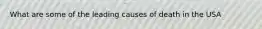 What are some of the leading causes of death in the USA